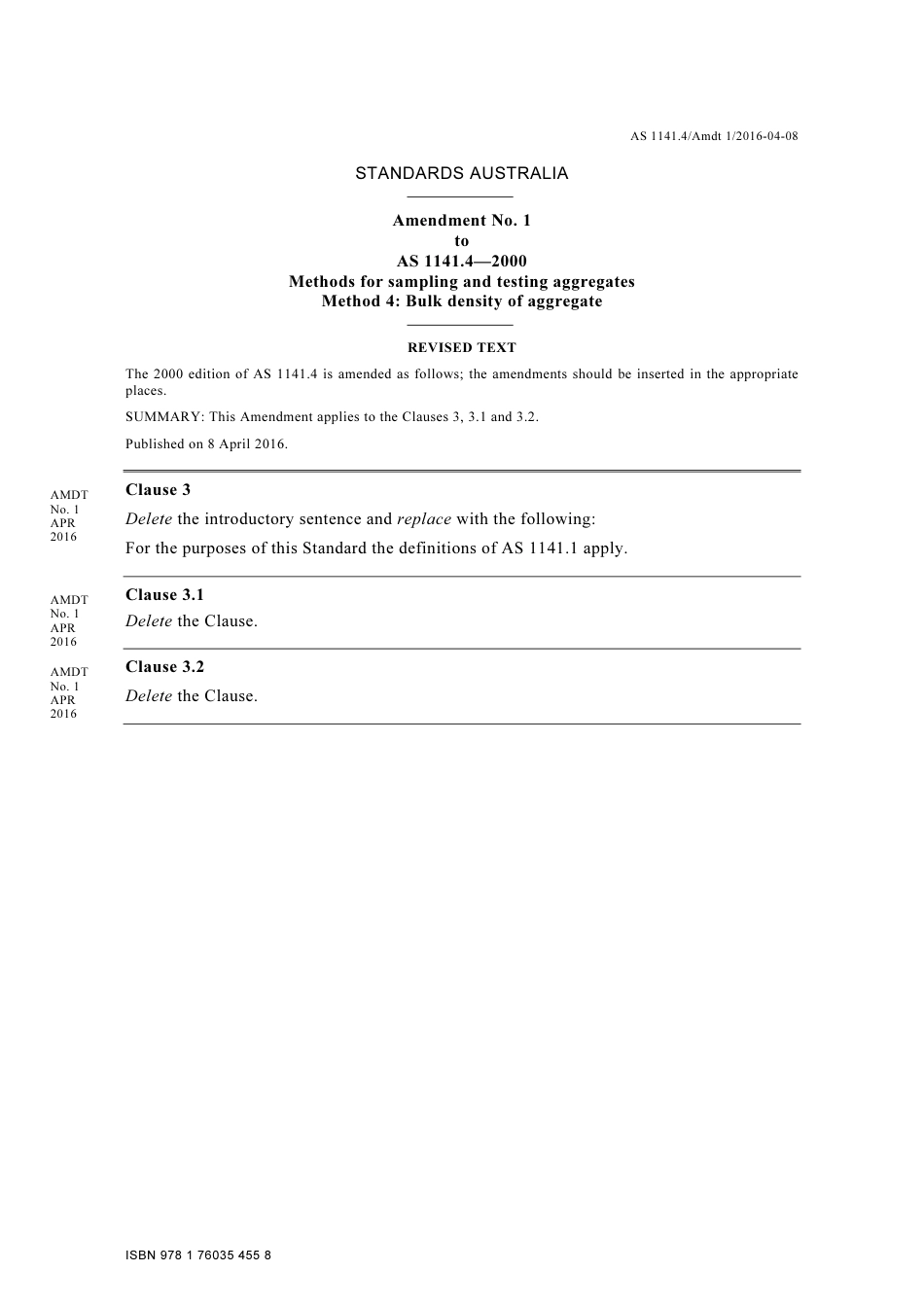 AS 1141.4/Amdt 1/2016-04-08

STANDARDS AUSTRALIA

Amendment No. 1
to
AS 1141.4—2000
Methods for sampling and testing aggregates
Method 4: Bulk density of aggregate

REVISED TEXT

The 2000 edition of AS 1141.4 is amended as follows; the amendments should be inserted in the appropriate places.

SUMMARY: This Amendment applies to the Clauses 3, 3.1 and 3.2.

Published on 8 April 2016.

AMDT No. 1 APR 2016

Clause 3

Delete the introductory sentence and replace with the following:

For the purposes of this Standard the definitions of AS 1141.1 apply.

AMDT No. 1 APR 2016

Clause 3.1

Delete the Clause.

AMDT No. 1 APR 2016

Clause 3.2

Delete the Clause.

ISBN 978 1 76035 455 8